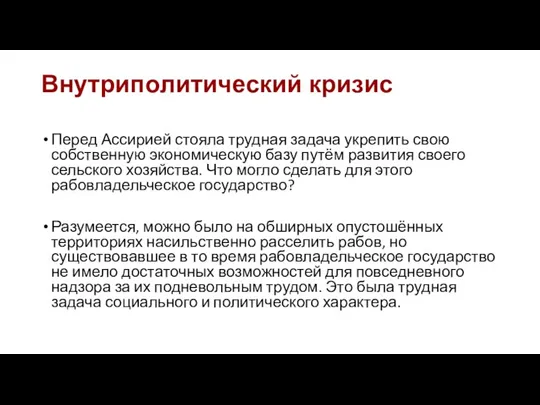 Внутриполитический кризис

• Перед Ассирией стояла трудная задача укрепить свою собственную экономическую базу путём развития своего сельского хозяйства. Что могло сделать для этого рабовладельческое государство?

• Разумеется, можно было на обширных опустошённых территориях насильственно расселить рабов, но существовавшее в то время рабовладельческое государство не имело достаточных возможностей для повседневного надзора за их подневольным трудом. Это была трудная задача социального и политического характера.